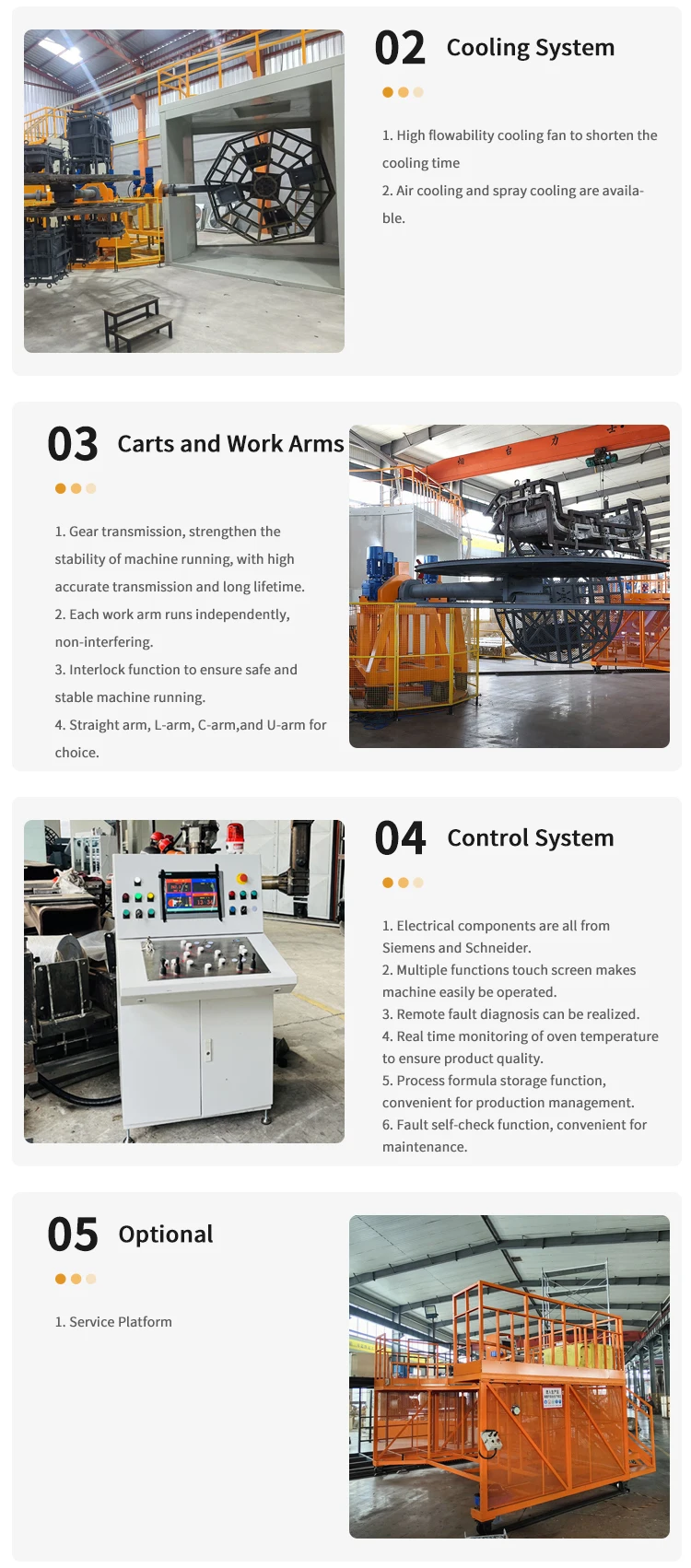 02 Cooling System

1. High flowability cooling fan to shorten the cooling time
2. Air cooling and spray cooling are available.

03 Carts and Work Arms

1. Gear transmission, strengthen the stability of machine running, with high accurate transmission and long lifetime.
2. Each work arm runs independently, non-interfering.
3. Interlock function to ensure safe and stable machine running.
4. Straight arm, L-arm, C-arm,and U-arm for choice.

04 Control System

1. Electrical components are all from Siemens and Schneider.
2. Multiple functions touch screen makes machine easily be operated.
3. Remote fault diagnosis can be realized.
4. Real time monitoring of oven temperature to ensure product quality.
5. Process formula storage function, convenient for production management.
6. Fault self-check function, convenient for maintenance.

05 Optional

1. Service Platform